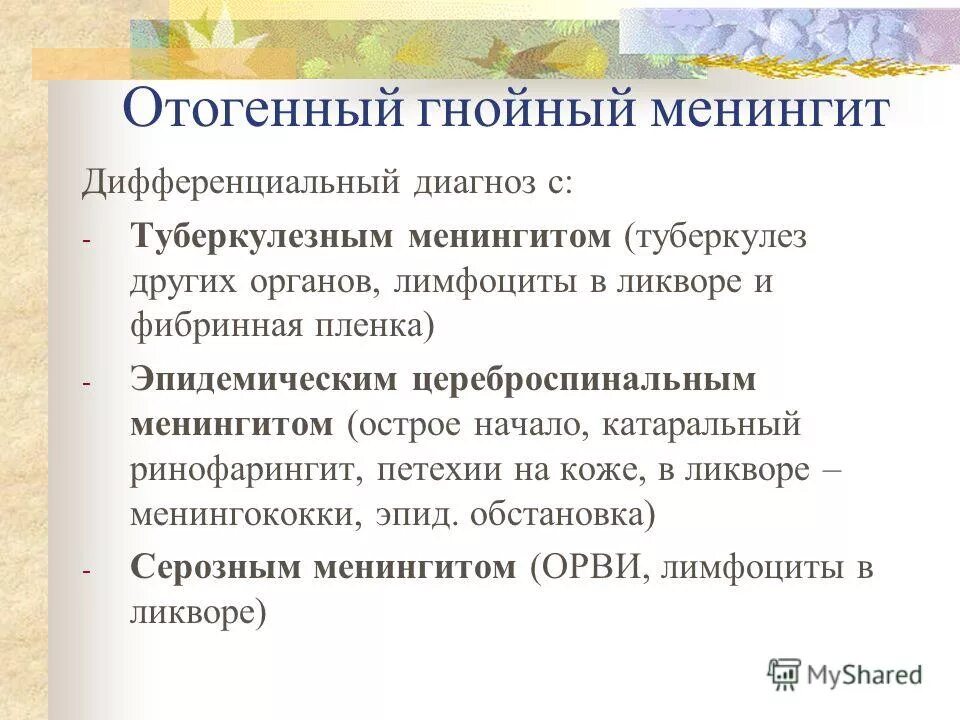 Отогенный гнойный менингит

Дифференциальный диагноз с:

- Туберкулезным менингитом (туберкулез других органов, лимфоциты в ликворе и фибринная пленка)

- Эпидемическим цереброспинальным менингитом (острое начало, катаральный ринофарингит, петехии на коже, в ликворе – менингококки, эпид. обстановка)

- Серозным менингитом (ОРВИ, лимфоциты в ликворе)

MyShared